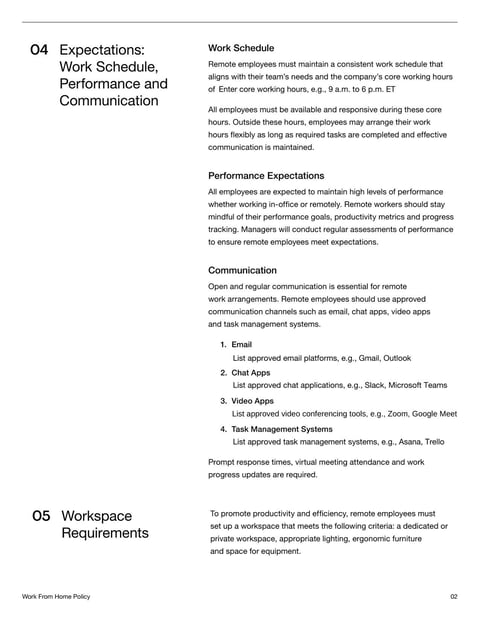 04 Expectations: Work Schedule, Performance and Communication

Work Schedule

Remote employees must maintain a consistent work schedule that aligns with their team's needs and the company's core working hours of Enter core working hours, e.g., 9 a.m. to 6 p.m. ET

All employees must be available and responsive during these core hours. Outside these hours, employees may arrange their work hours flexibly as long as required tasks are completed and effective communication is maintained.

Performance Expectations

All employees are expected to maintain high levels of performance whether working in-office or remotely. Remote workers should stay mindful of their performance goals, productivity metrics and progress tracking. Managers will conduct regular assessments of performance to ensure remote employees meet expectations.

Communication

Open and regular communication is essential for remote work arrangements. Remote employees should use approved communication channels such as email, chat apps, video apps and task management systems.

1. Email
List approved email platforms, e.g., Gmail, Outlook
2. Chat Apps
List approved chat applications, e.g., Slack, Microsoft Teams
3. Video Apps
List approved video conferencing tools, e.g., Zoom, Google Meet
4. Task Management Systems
List approved task management systems, e.g., Asana, Trello

Prompt response times, virtual meeting attendance and work progress updates are required.

05 Workspace Requirements

To promote productivity and efficiency, remote employees must set up a workspace that meets the following criteria: a dedicated or private workspace, appropriate lighting, ergonomic furniture and space for equipment.

Work From Home Policy

02